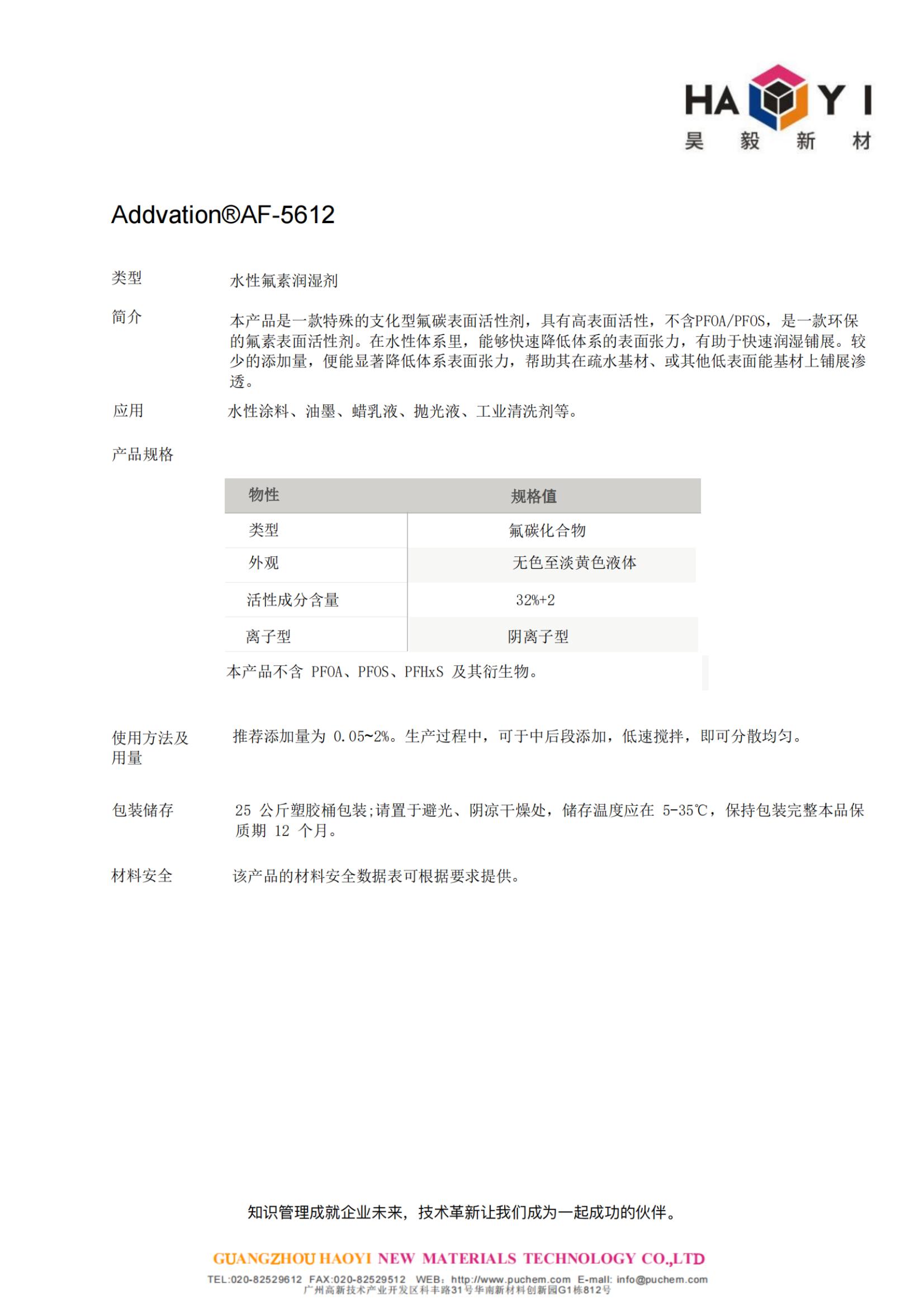 HA Y I
昊 毅 新 材

Addvation®AF-5612

类型　水性氟素润湿剂

简介　本产品是一款特殊的支化型氟碳表面活性剂，具有高表面活性，不含PFOA/PFOS，是一款环保的氟素表面活性剂。在水性体系里，能够快速降低体系的表面张力，有助于快速润湿铺展。较少的添加量，便能显著降低体系表面张力，帮助其在疏水基材、或其他低表面能基材上铺展渗透。

应用　水性涂料、油墨、蜡乳液、抛光液、工业清洗剂等。

产品规格

| 物性 | 规格值 |
|---|---|
| 类型 | 氟碳化合物 |
| 外观 | 无色至淡黄色液体 |
| 活性成分含量 | 32%+2 |
| 离子型 | 阴离子型 |

本产品不含 PFOA、PFOS、PFHxS 及其衍生物。

使用方法及用量　推荐添加量为 0.05~2%。生产过程中，可于中后段添加，低速搅拌，即可分散均匀。

包装储存　25 公斤塑胶桶包装;请置于避光、阴凉干燥处，储存温度应在 5-35℃，保持包装完整本品保质期 12 个月。

材料安全　该产品的材料安全数据表可根据要求提供。

知识管理成就企业未来，技术革新让我们成为一起成功的伙伴。

GUANGZHOU HAOYI NEW MATERIALS TECHNOLOGY CO.,LTD
TEL:020-82529612 FAX:020-82529512 WEB: http://www.puchem.com E-mail: info@puchem.com
广州高新技术产业开发区科丰路31号华南新材料创新园G1栋812号